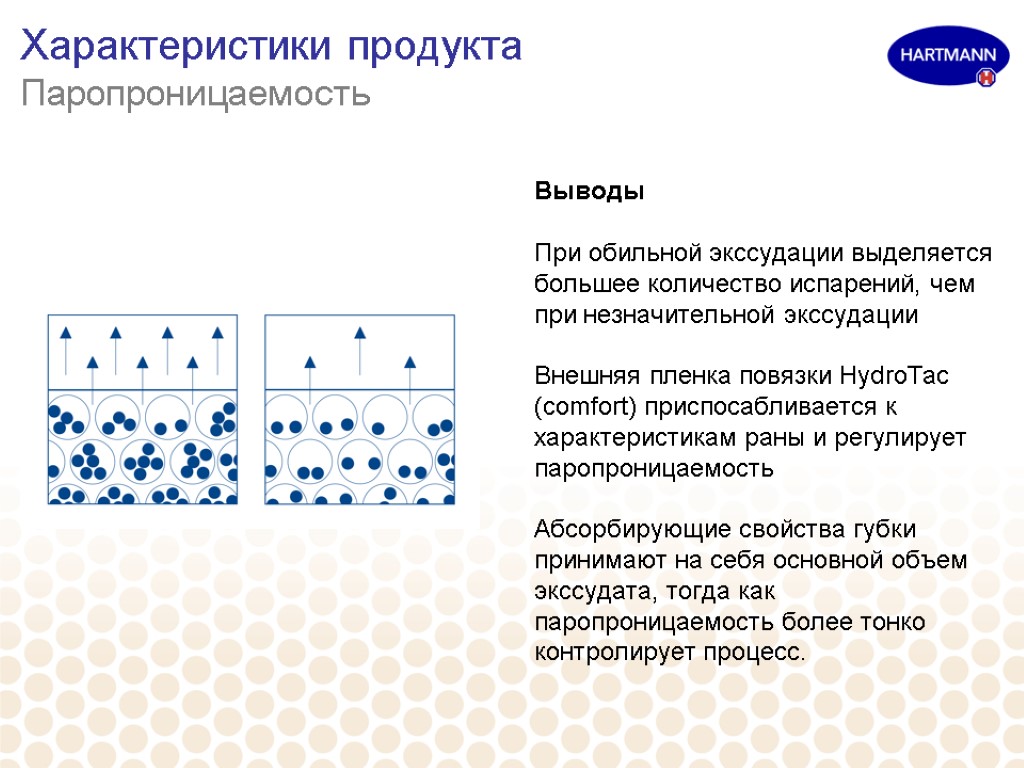 Характеристики продукта
Паропроницаемость

HARTMANN

Выводы

При обильной экссудации выделяется большее количество испарений, чем при незначительной экссудации

Внешняя пленка повязки HydroTac (comfort) приспосабливается к характеристикам раны и регулирует паропроницаемость

Абсорбирующие свойства губки принимают на себя основной объем экссудата, тогда как паропроницаемость более тонко контролирует процесс.